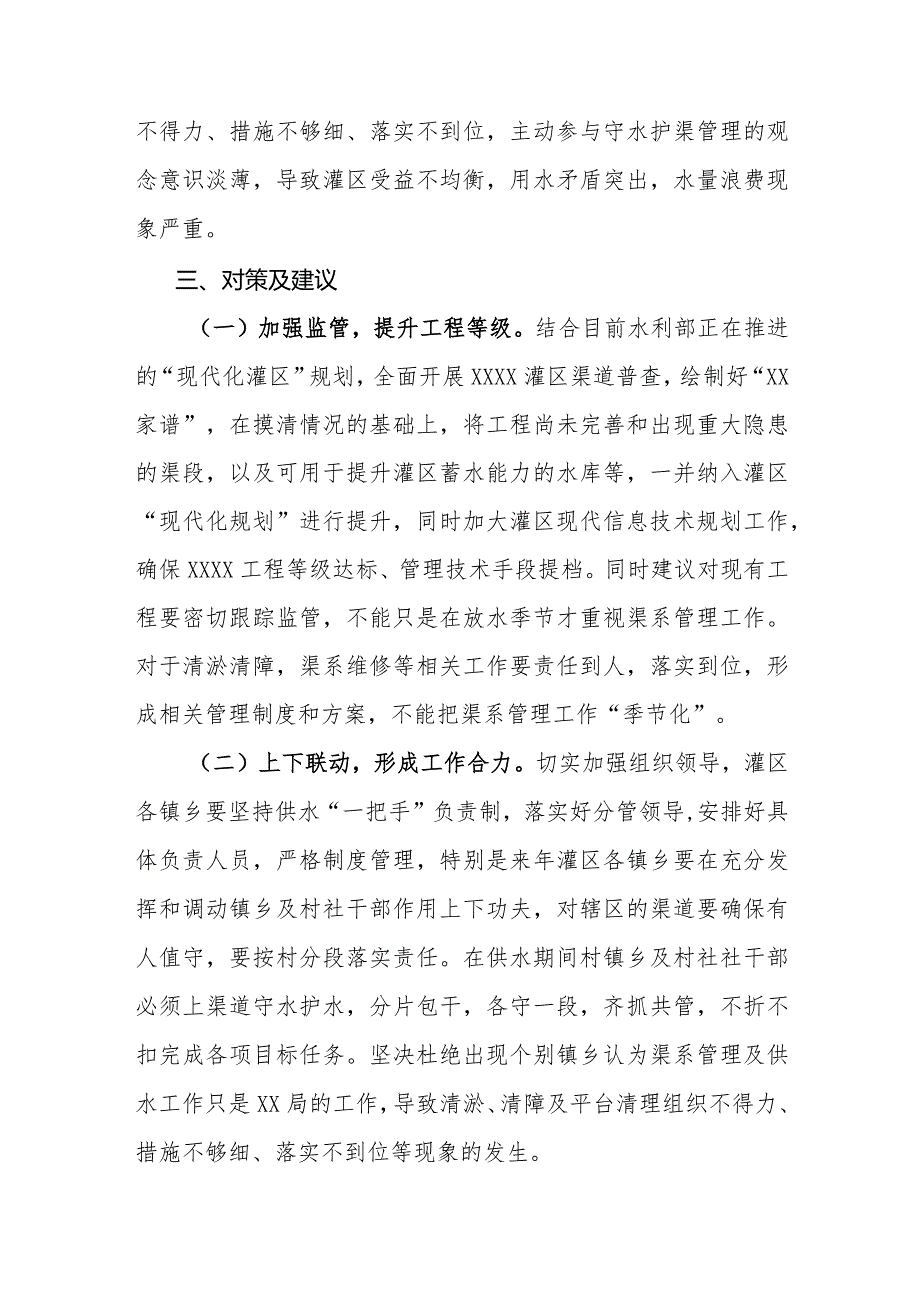 不得力、措施不够细、落实不到位，主动参与守水护渠管理的观念意识淡薄，导致灌区受益不均衡，用水矛盾突出，水量浪费现象严重。

三、对策及建议

（一）加强监管，提升工程等级。结合目前水利部正在推进的“现代化灌区”规划，全面开展XXXX灌区渠道普查，绘制好“XX家谱”，在摸清情况的基础上，将工程尚未完善和出现重大隐患的渠段，以及可用于提升灌区蓄水能力的水库等，一并纳入灌区“现代化规划”进行提升，同时加大灌区现代信息技术规划工作，确保XXXX工程等级达标、管理技术手段提档。同时建议对现有工程要密切跟踪监管，不能只是在放水季节才重视渠系管理工作。对于清淤清障，渠系维修等相关工作要责任到人，落实到位，形成相关管理制度和方案，不能把渠系管理工作“季节化”。

（二）上下联动，形成工作合力。切实加强组织领导，灌区各镇乡要坚持供水“一把手”负责制，落实好分管领导,安排好具体负责人员，严格制度管理，特别是来年灌区各镇乡要在充分发挥和调动镇乡及村社干部作用上下功夫，对辖区的渠道要确保有人值守，要按村分段落实责任。在供水期间村镇乡及村社社干部必须上渠道守水护水，分片包干，各守一段，齐抓共管，不折不扣完成各项目标任务。坚决杜绝出现个别镇乡认为渠系管理及供水工作只是XX局的工作，导致清淤、清障及平台清理组织不得力、措施不够细、落实不到位等现象的发生。